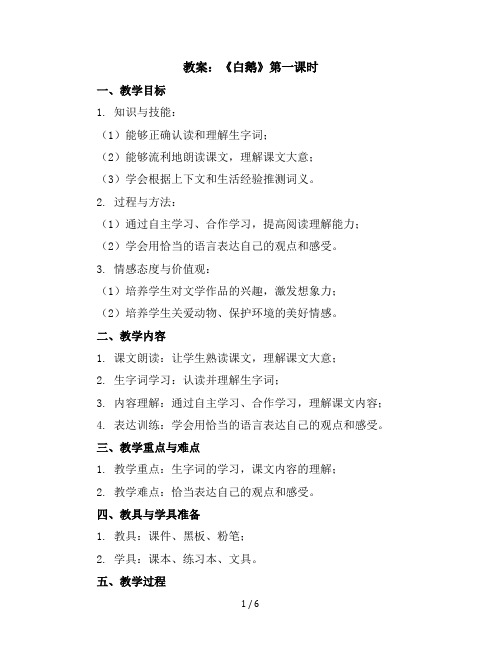 教案：《白鹅》第一课时

一、教学目标

1. 知识与技能：

（1）能够正确认读和理解生字词；

（2）能够流利地朗读课文，理解课文大意；

（3）学会根据上下文和生活经验推测词义。

2. 过程与方法：

（1）通过自主学习、合作学习，提高阅读理解能力；

（2）学会用恰当的语言表达自己的观点和感受。

3. 情感态度与价值观：

（1）培养学生对文学作品的兴趣，激发想象力；

（2）培养学生关爱动物、保护环境的美好情感。

二、教学内容

1. 课文朗读：让学生熟读课文，理解课文大意；

2. 生字词学习：认读并理解生字词；

3. 内容理解：通过自主学习、合作学习，理解课文内容；

4. 表达训练：学会用恰当的语言表达自己的观点和感受。

三、教学重点与难点

1. 教学重点：生字词的学习，课文内容的理解；

2. 教学难点：恰当表达自己的观点和感受。

四、教具与学具准备

1. 教具：课件、黑板、粉笔；

2. 学具：课本、练习本、文具。

五、教学过程

1 / 6